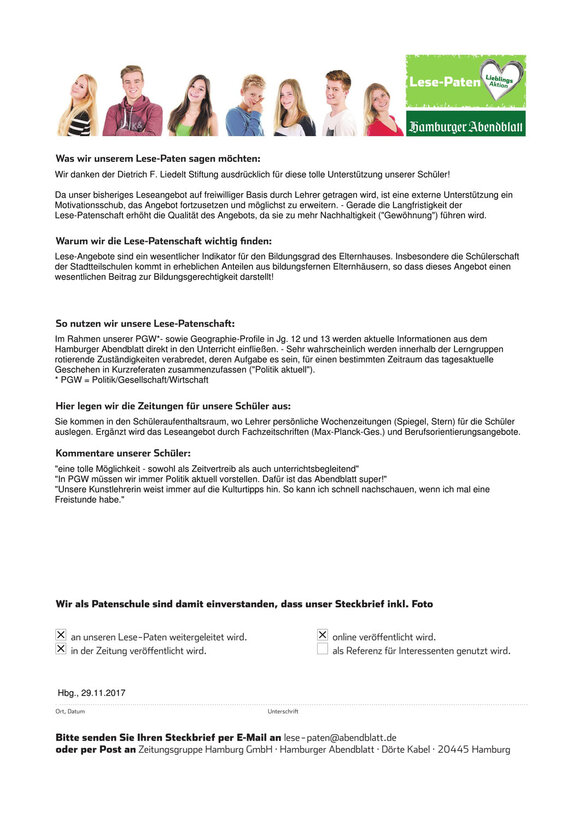 Lese-Paten Lieblings Aktion

Hamburger Abendblatt

Was wir unserem Lese-Paten sagen möchten:
Wir danken der Dietrich F. Liedelt Stiftung ausdrücklich für diese tolle Unterstützung unserer Schüler!

Da unser bisheriges Leseangebot auf freiwilliger Basis durch Lehrer getragen wird, ist eine externe Unterstützung ein Motivationsschub, das Angebot fortzusetzen und möglichst zu erweitern. - Gerade die Langfristigkeit der Lese-Patenschaft erhöht die Qualität des Angebots, da sie zu mehr Nachhaltigkeit ("Gewöhnung") führen wird.

Warum wir die Lese-Patenschaft wichtig finden:
Lese-Angebote sind ein wesentlicher Indikator für den Bildungsgrad des Elternhauses. Insbesondere die Schülerschaft der Stadtteilschulen kommt in erheblichen Anteilen aus bildungsfernen Elternhäusern, so dass dieses Angebot einen wesentlichen Beitrag zur Bildungsgerechtigkeit darstellt!

So nutzen wir unsere Lese-Patenschaft:
Im Rahmen unserer PGW*- sowie Geographie-Profile in Jg. 12 und 13 werden aktuelle Informationen aus dem Hamburger Abendblatt direkt in den Unterricht einfließen. - Sehr wahrscheinlich werden innerhalb der Lerngruppen rotierende Zuständigkeiten verabredet, deren Aufgabe es sein, für einen bestimmten Zeitraum das tagesaktuelle Geschehen in Kurzreferaten zusammenzufassen ("Politik aktuell").
* PGW = Politik/Gesellschaft/Wirtschaft

Hier legen wir die Zeitungen für unsere Schüler aus:
Sie kommen in den Schüleraufenthaltsraum, wo Lehrer persönliche Wochenzeitungen (Spiegel, Stern) für die Schüler auslegen. Ergänzt wird das Leseangebot durch Fachzeitschriften (Max-Planck-Ges.) und Berufsorientierungsangebote.

Kommentare unserer Schüler:
"eine tolle Möglichkeit - sowohl als Zeitvertreib als auch unterrichtsbegleitend"
"In PGW müssen wir immer Politik aktuell vorstellen. Dafür ist das Abendblatt super!"
"Unsere Kunstlehrerin weist immer auf die Kulturtipps hin. So kann ich schnell nachschauen, wenn ich mal eine Freistunde habe."

Wir als Patenschule sind damit einverstanden, dass unser Steckbrief inkl. Foto

☒ an unseren Lese-Paten weitergeleitet wird.
☒ in der Zeitung veröffentlicht wird.
☒ online veröffentlicht wird.
☐ als Referenz für Interessenten genutzt wird.

Hbg., 29.11.2017
Ort, Datum
Unterschrift

Bitte senden Sie Ihren Steckbrief per E-Mail an lese-paten@abendblatt.de
oder per Post an Zeitungsgruppe Hamburg GmbH · Hamburger Abendblatt · Dörte Kabel · 20445 Hamburg